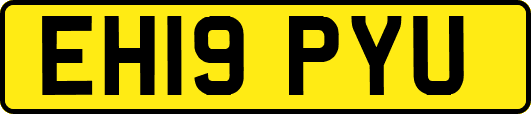 EH19 PYU